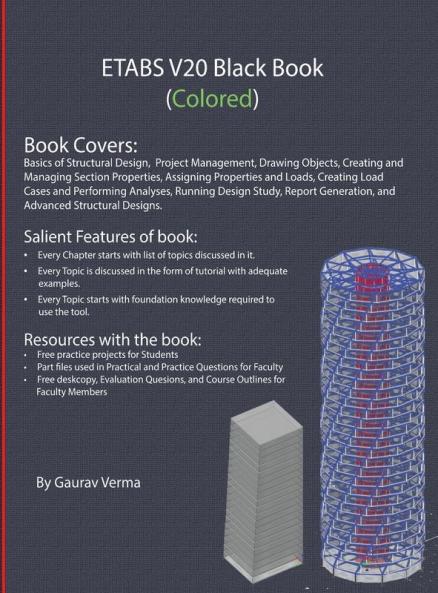 ETABS V20 Black Book
(Colored)

Book Covers:
Basics of Structural Design, Project Management, Drawing Objects, Creating and Managing Section Properties, Assigning Properties and Loads, Creating Load Cases and Performing Analyses, Running Design Study, Report Generation, and Advanced Structural Designs.

Salient Features of book:
• Every Chapter starts with list of topics discussed in it.
• Every Topic is discussed in the form of tutorial with adequate examples.
• Every Topic starts with foundation knowledge required to use the tool.

Resources with the book:
• Free practice projects for Students
• Part files used in Practical and Practice Questions for Faculty
• Free deskcopy, Evaluation Quesions, and Course Outlines for Faculty Members

By Gaurav Verma